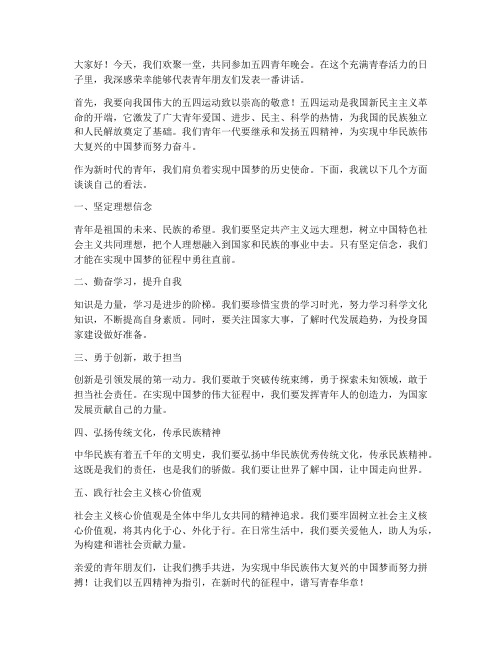 大家好！今天，我们欢聚一堂，共同参加五四青年晚会。在这个充满青春活力的日子里，我深感荣幸能够代表青年朋友们发表一番讲话。

首先，我要向我国伟大的五四运动致以崇高的敬意！五四运动是我国新民主主义革命的开端，它激发了广大青年爱国、进步、民主、科学的热情，为我国的民族独立和人民解放奠定了基础。我们青年一代要继承和发扬五四精神，为实现中华民族伟大复兴的中国梦而努力奋斗。

作为新时代的青年，我们肩负着实现中国梦的历史使命。下面，我就以下几个方面谈谈自己的看法。

一、坚定理想信念

青年是祖国的未来、民族的希望。我们要坚定共产主义远大理想，树立中国特色社会主义共同理想，把个人理想融入到国家和民族的事业中去。只有坚定信念，我们才能在实现中国梦的征程中勇往直前。

二、勤奋学习，提升自我

知识是力量，学习是进步的阶梯。我们要珍惜宝贵的学习时光，努力学习科学文化知识，不断提高自身素质。同时，要关注国家大事，了解时代发展趋势，为投身国家建设做好准备。

三、勇于创新，敢于担当

创新是引领发展的第一动力。我们要敢于突破传统束缚，勇于探索未知领域，敢于担当社会责任。在实现中国梦的伟大征程中，我们要发挥青年人的创造力，为国家发展贡献自己的力量。

四、弘扬传统文化，传承民族精神

中华民族有着五千年的文明史，我们要弘扬中华民族优秀传统文化，传承民族精神。这既是我们的责任，也是我们的骄傲。我们要让世界了解中国，让中国走向世界。

五、践行社会主义核心价值观

社会主义核心价值观是全体中华儿女共同的精神追求。我们要牢固树立社会主义核心价值观，将其内化于心、外化于行。在日常生活中，我们要关爱他人，助人为乐，为构建和谐社会贡献力量。

亲爱的青年朋友们，让我们携手共进，为实现中华民族伟大复兴的中国梦而努力拼搏！让我们以五四精神为指引，在新时代的征程中，谱写青春华章！